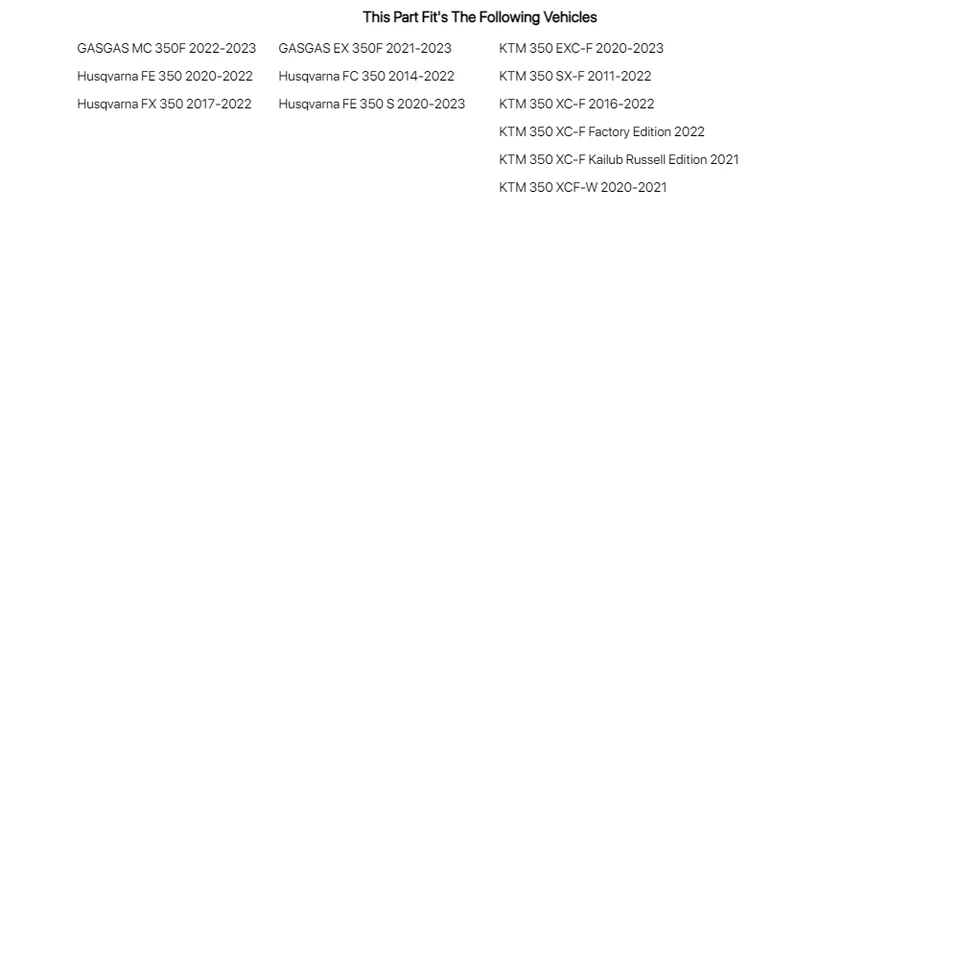 This Part Fit's The Following Vehicles

GASGAS MC 350F 2022-2023
Husqvarna FE 350 2020-2022
Husqvarna FX 350 2017-2022

GASGAS EX 350F 2021-2023
Husqvarna FC 350 2014-2022
Husqvarna FE 350 S 2020-2023

KTM 350 EXC-F 2020-2023
KTM 350 SX-F 2011-2022
KTM 350 XC-F 2016-2022
KTM 350 XC-F Factory Edition 2022
KTM 350 XC-F Kailub Russell Edition 2021
KTM 350 XCF-W 2020-2021